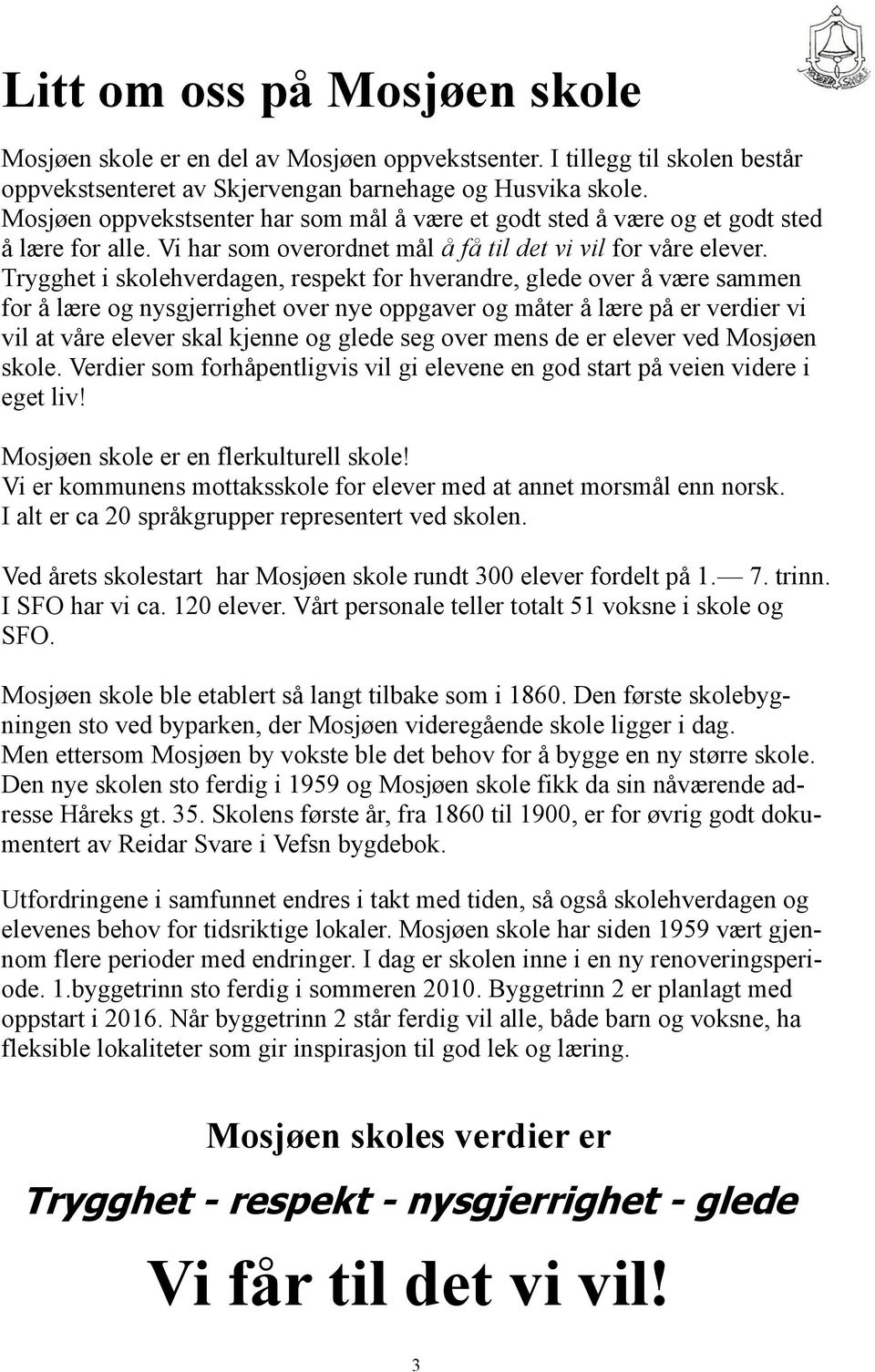 Litt om oss på Mosjøen skole

Mosjøen skole er en del av Mosjøen oppvekstsenter. I tillegg til skolen består oppvekstsenteret av Skjervengan barnehage og Husvika skole. Mosjøen oppvekstsenter har som mål å være et godt sted å være og et godt sted å lære for alle. Vi har som overordnet mål å få til det vi vil for våre elever. Trygghet i skolehverdagen, respekt for hverandre, glede over å være sammen for å lære og nysgjerrighet over nye oppgaver og måter å lære på er verdier vi vil at våre elever skal kjenne og glede seg over mens de er elever ved Mosjøen skole. Verdier som forhåpentligvis vil gi elevene en god start på veien videre i eget liv!

Mosjøen skole er en flerkulturell skole!
Vi er kommunens mottaksskole for elever med at annet morsmål enn norsk.
I alt er ca 20 språkgrupper representert ved skolen.

Ved årets skolestart har Mosjøen skole rundt 300 elever fordelt på 1.— 7. trinn. I SFO har vi ca. 120 elever. Vårt personale teller totalt 51 voksne i skole og SFO.

Mosjøen skole ble etablert så langt tilbake som i 1860. Den første skolebygningen sto ved byparken, der Mosjøen videregående skole ligger i dag.
Men ettersom Mosjøen by vokste ble det behov for å bygge en ny større skole. Den nye skolen sto ferdig i 1959 og Mosjøen skole fikk da sin nåværende adresse Håreks gt. 35. Skolens første år, fra 1860 til 1900, er for øvrig godt dokumentert av Reidar Svare i Vefsn bygdebok.

Utfordringene i samfunnet endres i takt med tiden, så også skolehverdagen og elevenes behov for tidsriktige lokaler. Mosjøen skole har siden 1959 vært gjennom flere perioder med endringer. I dag er skolen inne i en ny renoveringsperiode. 1.byggetrinn sto ferdig i sommeren 2010. Byggetrinn 2 er planlagt med oppstart i 2016. Når byggetrinn 2 står ferdig vil alle, både barn og voksne, ha fleksible lokaliteter som gir inspirasjon til god lek og læring.

Mosjøen skoles verdier er

Trygghet - respekt - nysgjerrighet - glede

Vi får til det vi vil!

3